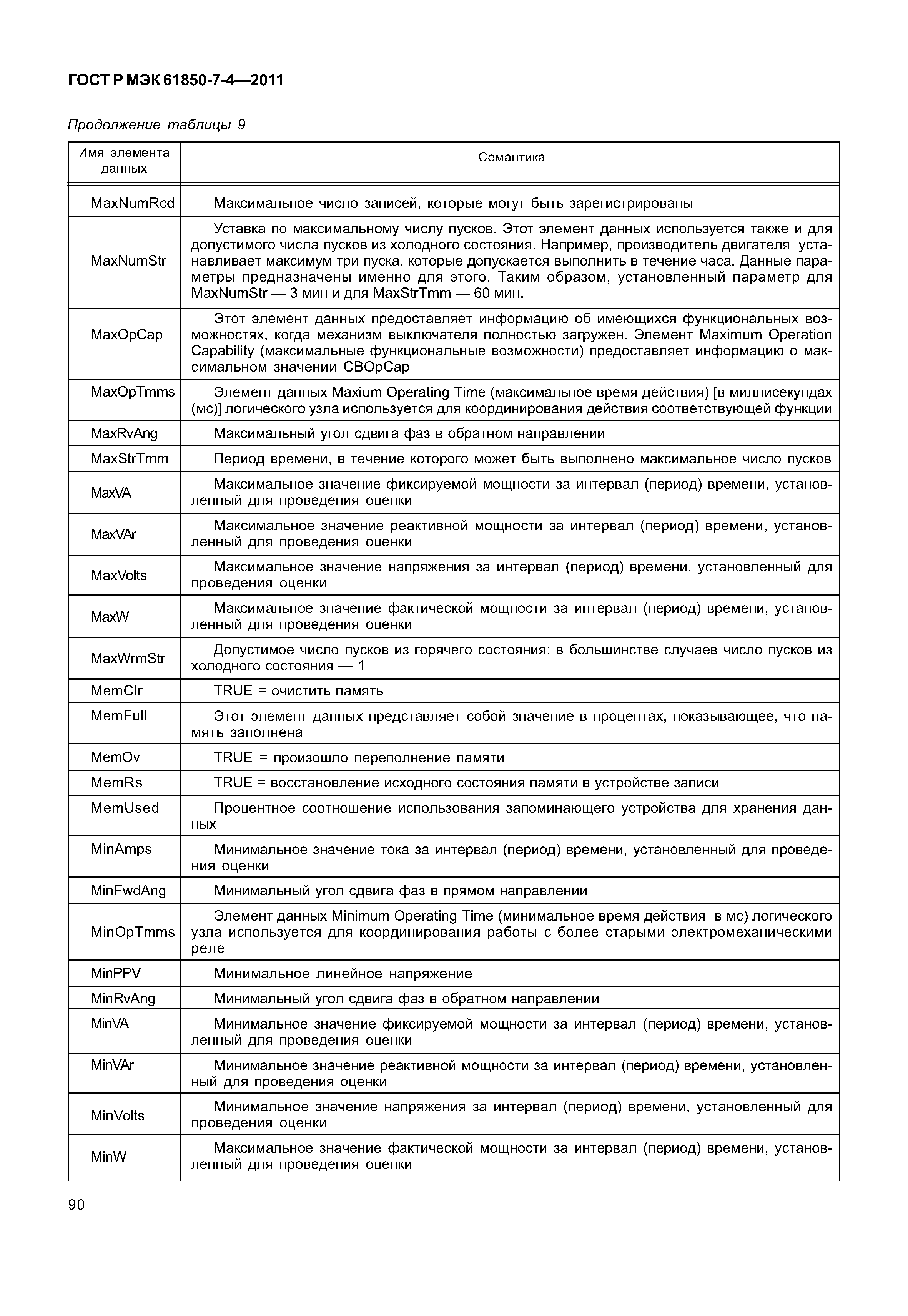 ГОСТ Р МЭК 61850-7-4—2011

Продолжение таблицы 9

| Имя элемента данных | Семантика |
|---|---|
| MaxNumRcd | Максимальное число записей, которые могут быть зарегистрированы |
| MaxNumStr | Уставка по максимальному числу пусков. Этот элемент данных используется также и для допустимого числа пусков из холодного состояния. Например, производитель двигателя устанавливает максимум три пуска, которые допускается выполнить в течение часа. Данные параметры предназначены именно для этого. Таким образом, установленный параметр для MaxNumStr — 3 мин и для MaxStrTmm — 60 мин. |
| MaxOpCap | Этот элемент данных предоставляет информацию об имеющихся функциональных возможностях, когда механизм выключателя полностью загружен. Элемент Maximum Operation Capability (максимальные функциональные возможности) предоставляет информацию о максимальном значении CBOpCap |
| MaxOpTmms | Элемент данных Maxium Operating Time (максимальное время действия) [в миллисекундах (мс)] логического узла используется для координирования действия соответствующей функции |
| MaxRvAng | Максимальный угол сдвига фаз в обратном направлении |
| MaxStrTmm | Период времени, в течение которого может быть выполнено максимальное число пусков |
| MaxVA | Максимальное значение фиксируемой мощности за интервал (период) времени, установленный для проведения оценки |
| MaxVAr | Максимальное значение реактивной мощности за интервал (период) времени, установленный для проведения оценки |
| MaxVolts | Максимальное значение напряжения за интервал (период) времени, установленный для проведения оценки |
| MaxW | Максимальное значение фактической мощности за интервал (период) времени, установленный для проведения оценки |
| MaxWrmStr | Допустимое число пусков из горячего состояния; в большинстве случаев число пусков из холодного состояния — 1 |
| MemClr | TRUE = очистить память |
| MemFull | Этот элемент данных представляет собой значение в процентах, показывающее, что память заполнена |
| MemOv | TRUE = произошло переполнение памяти |
| MemRs | TRUE = восстановление исходного состояния памяти в устройстве записи |
| MemUsed | Процентное соотношение использования запоминающего устройства для хранения данных |
| MinAmps | Минимальное значение тока за интервал (период) времени, установленный для проведения оценки |
| MinFwdAng | Минимальный угол сдвига фаз в прямом направлении |
| MinOpTmms | Элемент данных Minimum Operating Time (минимальное время действия в мс) логического узла используется для координирования работы с более старыми электромеханическими реле |
| MinPPV | Минимальное линейное напряжение |
| MinRvAng | Минимальный угол сдвига фаз в обратном направлении |
| MinVA | Минимальное значение фиксируемой мощности за интервал (период) времени, установленный для проведения оценки |
| MinVAr | Минимальное значение реактивной мощности за интервал (период) времени, установленный для проведения оценки |
| MinVolts | Минимальное значение напряжения за интервал (период) времени, установленный для проведения оценки |
| MinW | Максимальное значение фактической мощности за интервал (период) времени, установленный для проведения оценки |

90